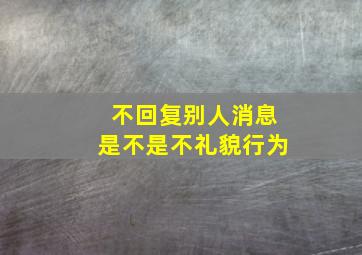 不回复别人消息
是不是不礼貌行为